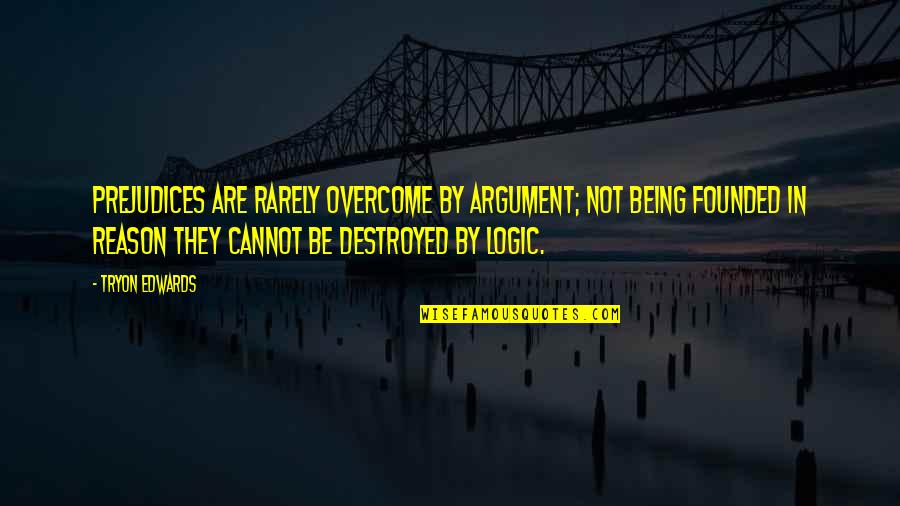 PREJUDICES ARE RARELY OVERCOME BY ARGUMENT; NOT BEING FOUNDED IN REASON THEY CANNOT BE DESTROYED BY LOGIC.

- TRYON EDWARDS

WISEFAMOUSQUOTES.COM